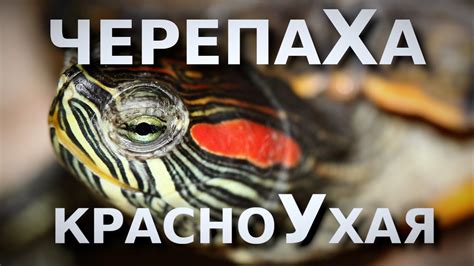 ЧЕРЕПАХА

КРАСНОУХАЯ